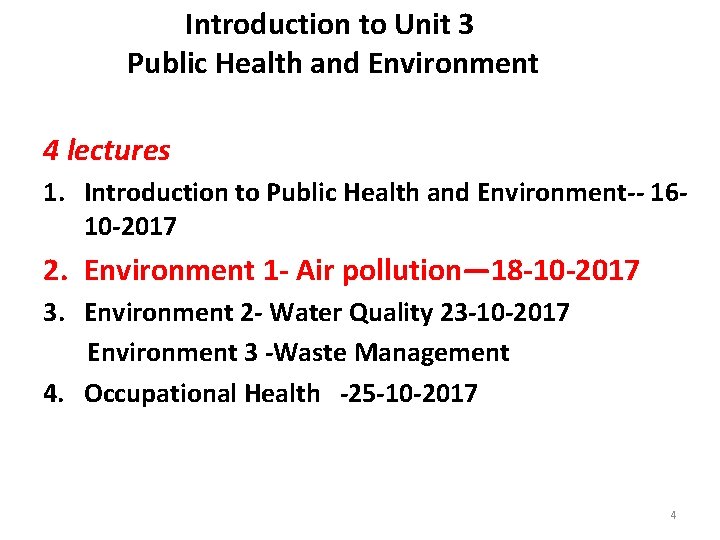 Introduction to Unit 3
Public Health and Environment

4 lectures

1. Introduction to Public Health and Environment-- 16-10-2017
2. Environment 1- Air pollution—18-10-2017
3. Environment 2- Water Quality 23-10-2017
Environment 3 -Waste Management
4. Occupational Health -25-10-2017

4